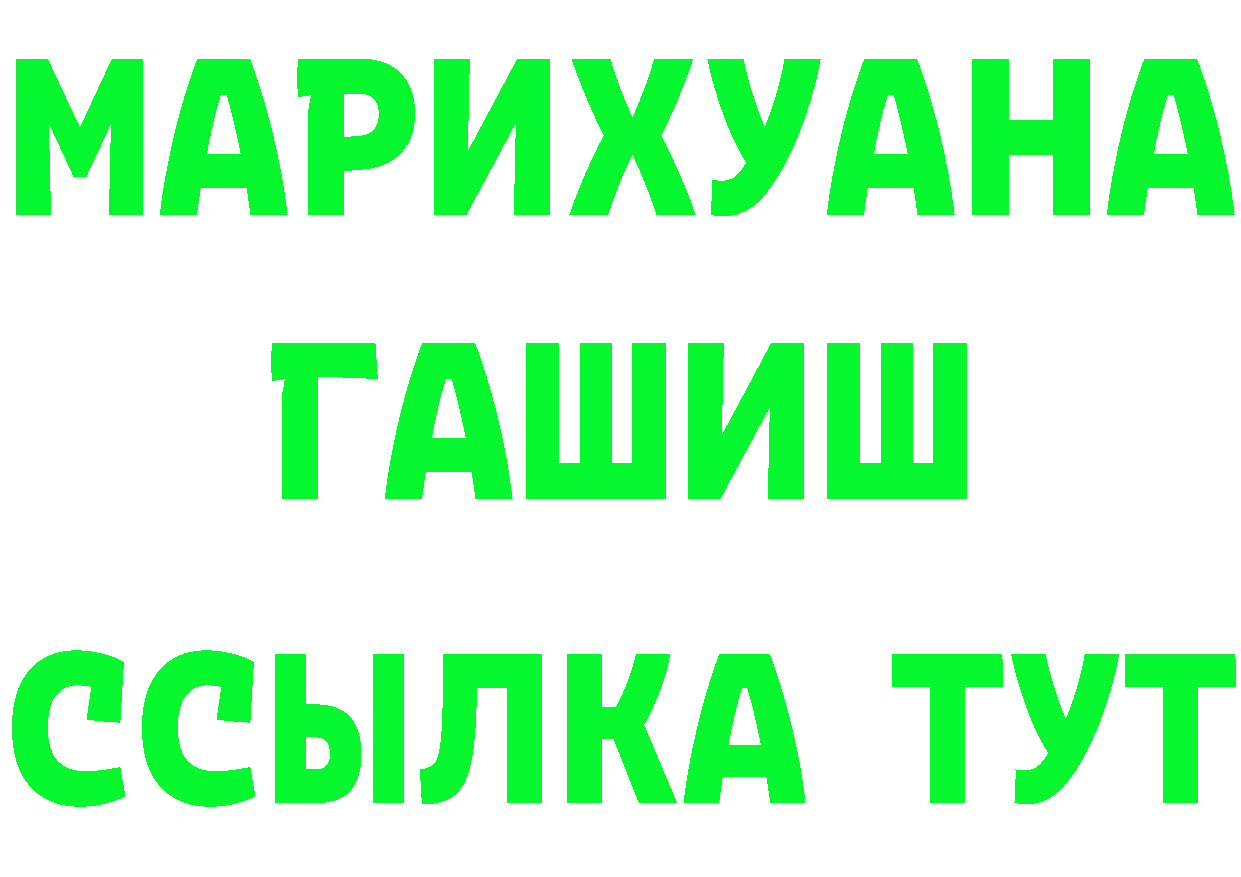 МАРИХУАНА
ГАШИШ
ССЫЛКА ТУТ